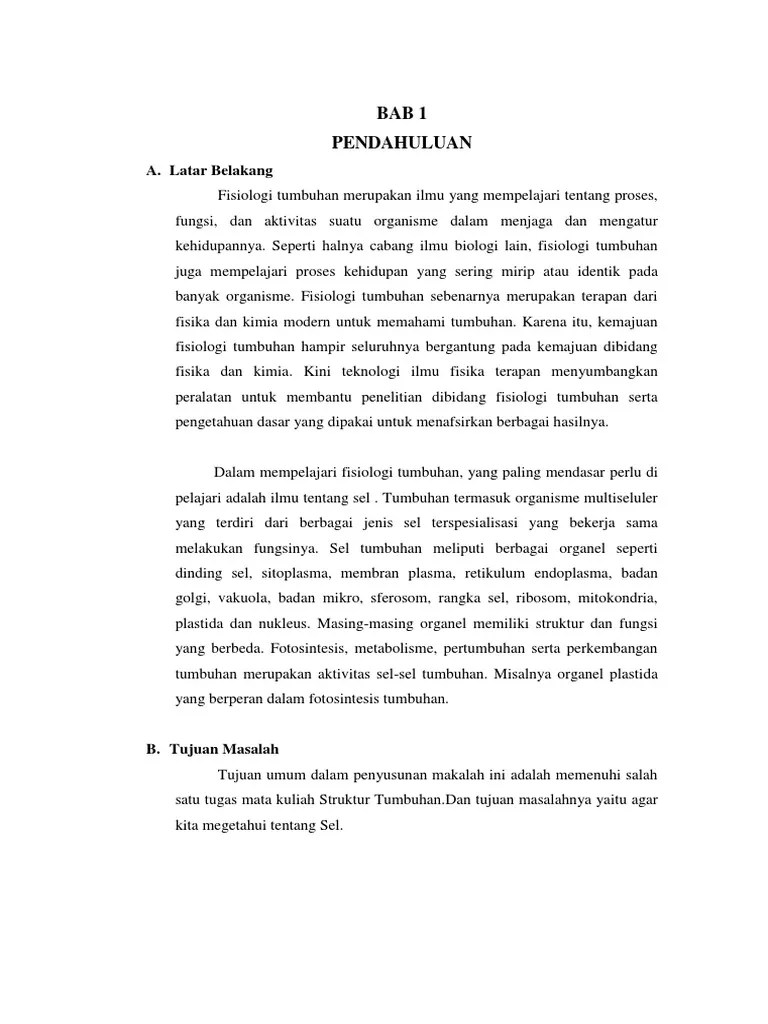 BAB 1
PENDAHULUAN

A. Latar Belakang

Fisiologi tumbuhan merupakan ilmu yang mempelajari tentang proses, fungsi, dan aktivitas suatu organisme dalam menjaga dan mengatur kehidupannya. Seperti halnya cabang ilmu biologi lain, fisiologi tumbuhan juga mempelajari proses kehidupan yang sering mirip atau identik pada banyak organisme. Fisiologi tumbuhan sebenarnya merupakan terapan dari fisika dan kimia modern untuk memahami tumbuhan. Karena itu, kemajuan fisiologi tumbuhan hampir seluruhnya bergantung pada kemajuan dibidang fisika dan kimia. Kini teknologi ilmu fisika terapan menyumbangkan peralatan untuk membantu penelitian dibidang fisiologi tumbuhan serta pengetahuan dasar yang dipakai untuk menafsirkan berbagai hasilnya.

Dalam mempelajari fisiologi tumbuhan, yang paling mendasar perlu di pelajari adalah ilmu tentang sel . Tumbuhan termasuk organisme multiseluler yang terdiri dari berbagai jenis sel terspesialisasi yang bekerja sama melakukan fungsinya. Sel tumbuhan meliputi berbagai organel seperti dinding sel, sitoplasma, membran plasma, retikulum endoplasma, badan golgi, vakuola, badan mikro, sferosom, rangka sel, ribosom, mitokondria, plastida dan nukleus. Masing-masing organel memiliki struktur dan fungsi yang berbeda. Fotosintesis, metabolisme, pertumbuhan serta perkembangan tumbuhan merupakan aktivitas sel-sel tumbuhan. Misalnya organel plastida yang berperan dalam fotosintesis tumbuhan.

B. Tujuan Masalah

Tujuan umum dalam penyusunan makalah ini adalah memenuhi salah satu tugas mata kuliah Struktur Tumbuhan.Dan tujuan masalahnya yaitu agar kita megetahui tentang Sel.